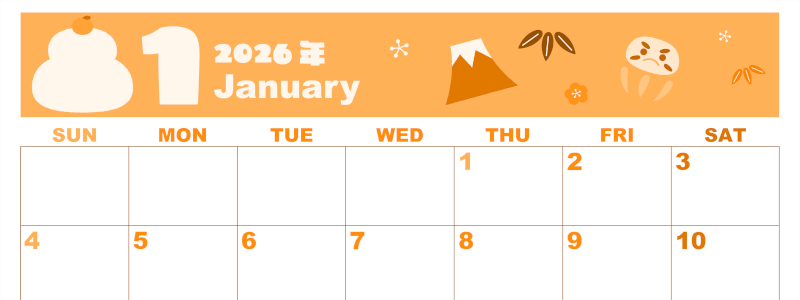 1 2026年
January

| SUN | MON | TUE | WED | THU | FRI | SAT |
|---|---|---|---|---|---|---|
| | | | | 1 | 2 | 3 |
| 4 | 5 | 6 | 7 | 8 | 9 | 10 |